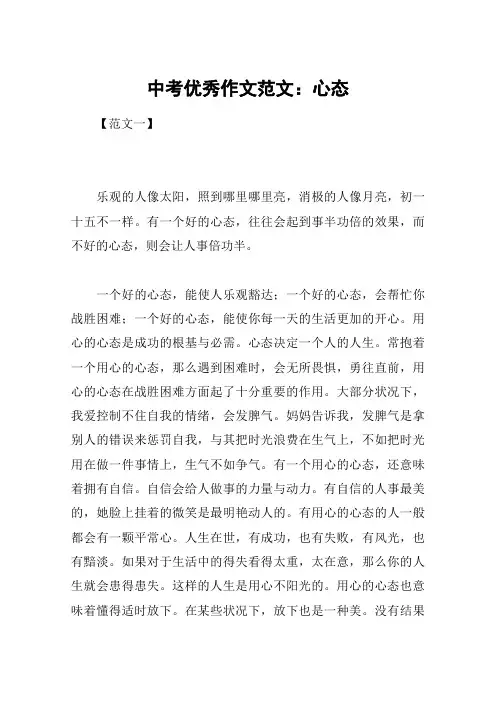 中考优秀作文范文：心态

【范文一】

乐观的人像太阳，照到哪里哪里亮，消极的人像月亮，初一十五不一样。有一个好的心态，往往会起到事半功倍的效果，而不好的心态，则会让人事倍功半。

一个好的心态，能使人乐观豁达；一个好的心态，会帮忙你战胜困难；一个好的心态，能使你每一天的生活更加的开心。用心的心态是成功的根基与必需。心态决定一个人的人生。常抱着一个用心的心态，那么遇到困难时，会无所畏惧，勇往直前，用心的心态在战胜困难方面起了十分重要的作用。大部分状况下，我爱控制不住自我的情绪，会发脾气。妈妈告诉我，发脾气是拿别人的错误来惩罚自我，与其把时光浪费在生气上，不如把时光用在做一件事情上，生气不如争气。有一个用心的心态，还意味着拥有自信。自信会给人做事的力量与动力。有自信的人事最美的，她脸上挂着的微笑是最明艳动人的。有用心的心态的人一般都会有一颗平常心。人生在世，有成功，也有失败，有风光，也有黯淡。如果对于生活中的得失看得太重，太在意，那么你的人生就会患得患失。这样的人生是用心不阳光的。用心的心态也意味着懂得适时放下。在某些状况下，放下也是一种美。没有结果